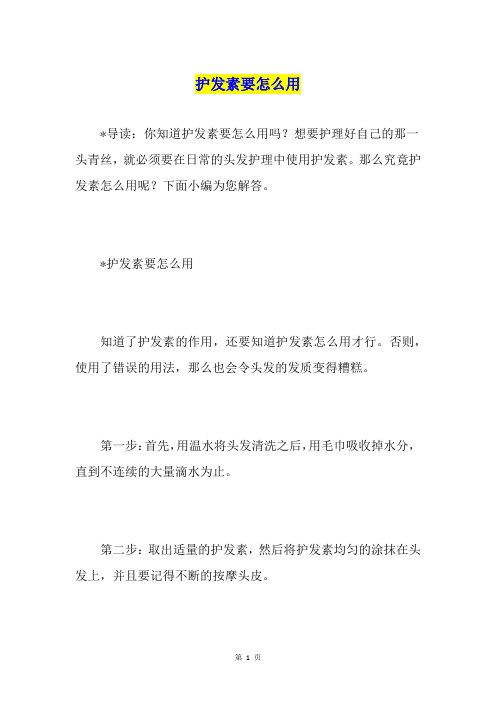 护发素要怎么用

*导读：你知道护发素要怎么用吗？想要护理好自己的那一头青丝，就必须要在日常的头发护理中使用护发素。那么究竟护发素怎么用呢？下面小编为您解答。

*护发素要怎么用

知道了护发素的作用，还要知道护发素怎么用才行。否则，使用了错误的用法，那么也会令头发的发质变得糟糕。

第一步：首先，用温水将头发清洗之后，用毛巾吸收掉水分，直到不连续的大量滴水为止。

第二步：取出适量的护发素，然后将护发素均匀的涂抹在头发上，并且要记得不断的按摩头皮。

第 1 页